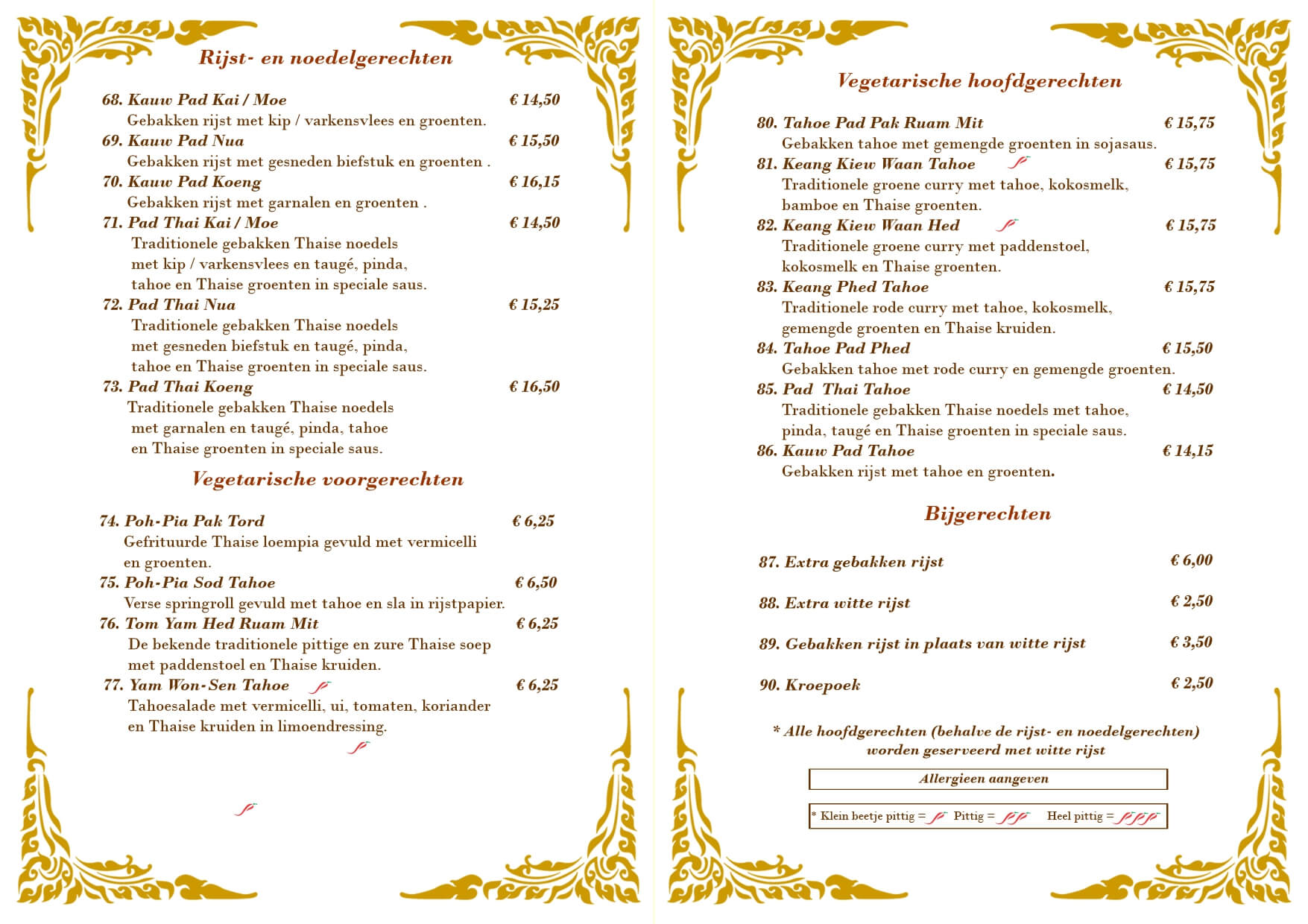 Rijst- en noedelgerechten

68. Kauw Pad Kai / Moe € 14,50
Gebakken rijst met kip / varkensvlees en groenten.

69. Kauw Pad Nua € 15,50
Gebakken rijst met gesneden biefstuk en groenten .

70. Kauw Pad Koeng € 16,15
Gebakken rijst met garnalen en groenten .

71. Pad Thai Kai / Moe € 14,50
Traditionele gebakken Thaise noedels met kip / varkensvlees en taugé, pinda, tahoe en Thaise groenten in speciale saus.

72. Pad Thai Nua € 15,25
Traditionele gebakken Thaise noedels met gesneden biefstuk en taugé, pinda, tahoe en Thaise groenten in speciale saus.

73. Pad Thai Koeng € 16,50
Traditionele gebakken Thaise noedels met garnalen en taugé, pinda, tahoe en Thaise groenten in speciale saus.

Vegetarische voorgerechten

74. Poh-Pia Pak Tord € 6,25
Gefrituurde Thaise loempia gevuld met vermicelli en groenten.

75. Poh-Pia Sod Tahoe € 6,50
Verse springroll gevuld met tahoe en sla in rijstpapier.

76. Tom Yam Hed Ruam Mit € 6,25
De bekende traditionele pittige en zure Thaise soep met paddenstoel en Thaise kruiden.

77. Yam Won-Sen Tahoe € 6,25
Tahoesalade met vermicelli, ui, tomaten, koriander en Thaise kruiden in limoendressing.

Vegetarische hoofdgerechten

80. Tahoe Pad Pak Ruam Mit € 15,75
Gebakken tahoe met gemengde groenten in sojasaus.

81. Keang Kiew Waan Tahoe € 15,75
Traditionele groene curry met tahoe, kokosmelk, bamboe en Thaise groenten.

82. Keang Kiew Waan Hed € 15,75
Traditionele groene curry met paddenstoel, kokosmelk en Thaise groenten.

83. Keang Phed Tahoe € 15,75
Traditionele rode curry met tahoe, kokosmelk, gemengde groenten en Thaise kruiden.

84. Tahoe Pad Phed € 15,50
Gebakken tahoe met rode curry en gemengde groenten.

85. Pad Thai Tahoe € 14,50
Traditionele gebakken Thaise noedels met tahoe, pinda, taugé en Thaise groenten in speciale saus.

86. Kauw Pad Tahoe € 14,15
Gebakken rijst met tahoe en groenten.

Bijgerechten

87. Extra gebakken rijst € 6,00

88. Extra witte rijst € 2,50

89. Gebakken rijst in plaats van witte rijst € 3,50

90. Kroepoek € 2,50

* Alle hoofdgerechten (behalve de rijst- en noedelgerechten) worden geserveerd met witte rijst

Allergieen aangeven

* Klein beetje pittig = Pittig = Heel pittig =